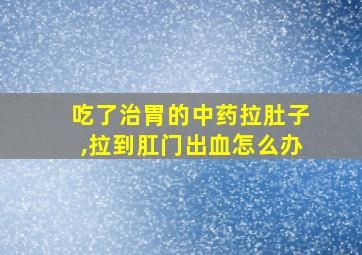 吃了治胃的中药拉肚子,拉到肛门出血怎么办